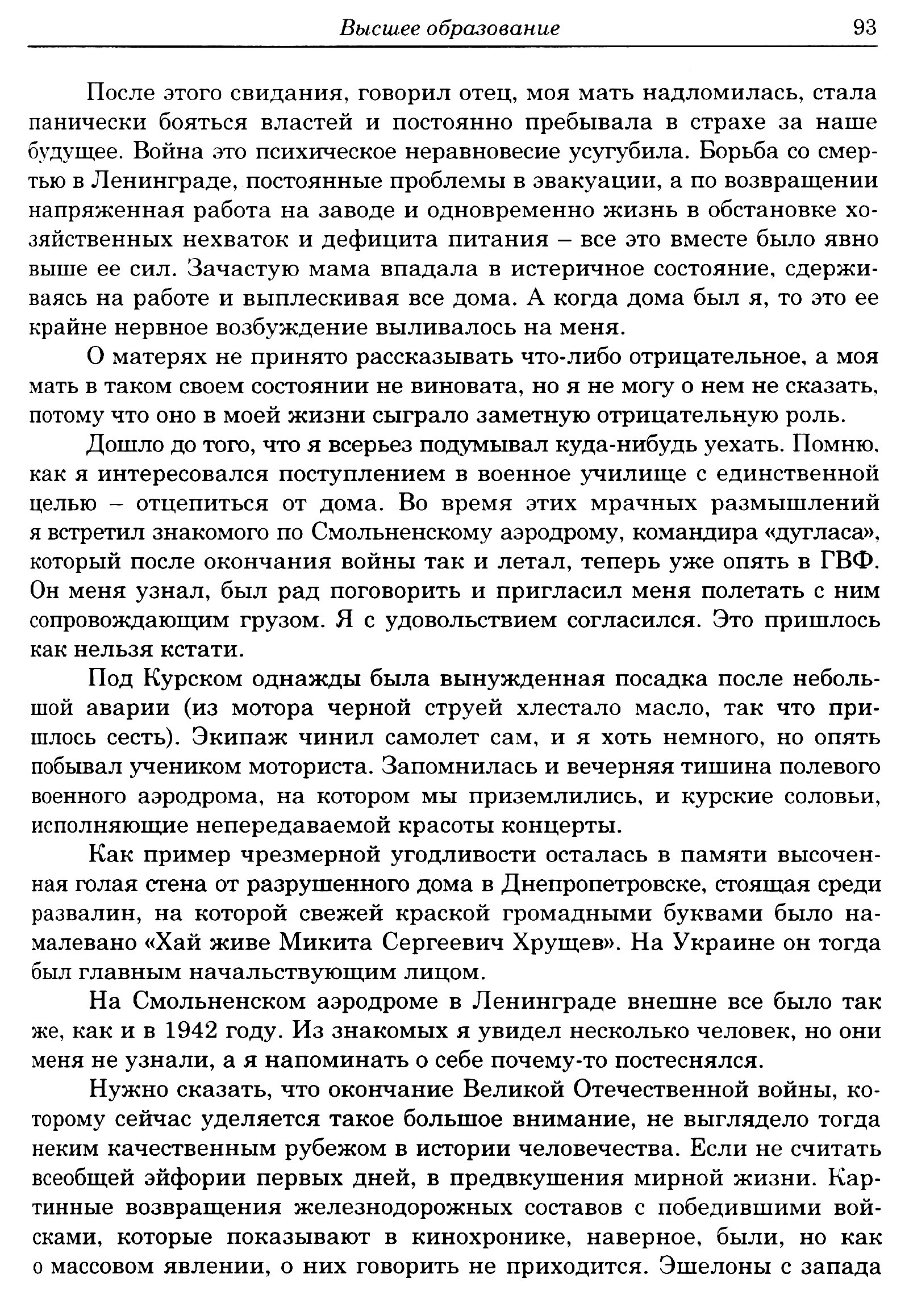 Высшее образование 93

После этого свидания, говорил отец, моя мать надломилась, стала панически бояться властей и постоянно пребывала в страхе за наше будущее. Война это психическое неравновесие усугубила. Борьба со смертью в Ленинграде, постоянные проблемы в эвакуации, а по возвращении напряженная работа на заводе и одновременно жизнь в обстановке хозяйственных нехваток и дефицита питания – все это вместе было явно выше ее сил. Зачастую мама впадала в истеричное состояние, сдерживаясь на работе и выплескивая все дома. А когда дома был я, то это ее крайне нервное возбуждение выливалось на меня.

О матерях не принято рассказывать что-либо отрицательное, а моя мать в таком своем состоянии не виновата, но я не могу о нем не сказать, потому что оно в моей жизни сыграло заметную отрицательную роль.

Дошло до того, что я всерьез подумывал куда-нибудь уехать. Помню, как я интересовался поступлением в военное училище с единственной целью – отцепиться от дома. Во время этих мрачных размышлений я встретил знакомого по Смольненскому аэродрому, командира «дугласа», который после окончания войны так и летал, теперь уже опять в ГВФ. Он меня узнал, был рад поговорить и пригласил меня полетать с ним сопровождающим грузом. Я с удовольствием согласился. Это пришлось как нельзя кстати.

Под Курском однажды была вынужденная посадка после небольшой аварии (из мотора черной струей хлестало масло, так что пришлось сесть). Экипаж чинил самолет сам, и я хоть немного, но опять побывал учеником моториста. Запомнилась и вечерняя тишина полевого военного аэродрома, на котором мы приземлились, и курские соловьи, исполняющие непередаваемой красоты концерты.

Как пример чрезмерной угодливости осталась в памяти высоченная голая стена от разрушенного дома в Днепропетровске, стоящая среди развалин, на которой свежей краской громадными буквами было намалевано «Хай живе Микита Сергеевич Хрущев». На Украине он тогда был главным начальствующим лицом.

На Смольненском аэродроме в Ленинграде внешне все было так же, как и в 1942 году. Из знакомых я увидел несколько человек, но они меня не узнали, а я напоминать о себе почему-то постеснялся.

Нужно сказать, что окончание Великой Отечественной войны, которому сейчас уделяется такое большое внимание, не выглядело тогда неким качественным рубежом в истории человечества. Если не считать всеобщей эйфории первых дней, в предвкушения мирной жизни. Картинные возвращения железнодорожных составов с победившими войсками, которые показывают в кинохронике, наверное, были, но как о массовом явлении, о них говорить не приходится. Эшелоны с запада